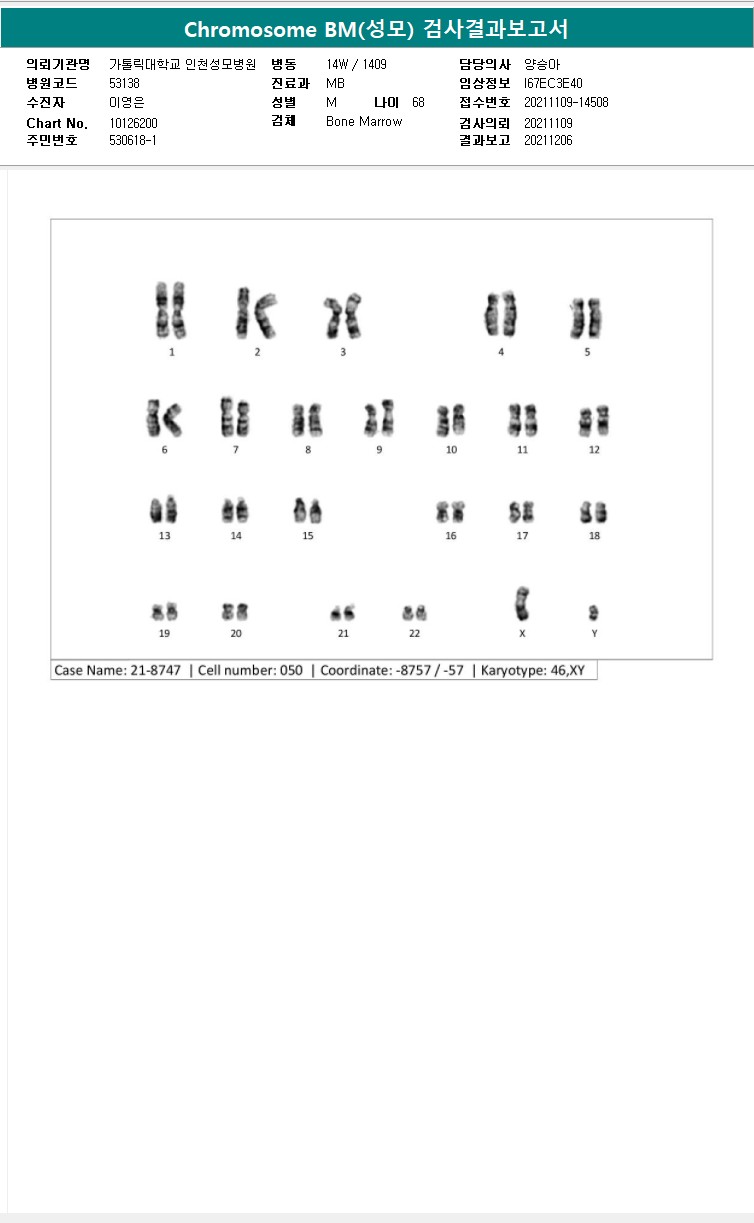 Chromosome BM(성모) 검사결과보고서

의뢰기관명 가톨릭대학교 인천성모병원
병원코드 53138
수진자 이영은
Chart No. 10126200
주민번호 530618-1

병동 14W / 1409
진료과 MB
성별 M 나이 68
검체 Bone Marrow

담당의사 양승아
임상정보 I67EC3E40
접수번호 20211109-14508
검사의뢰 20211109
결과보고 20211206

1 2 3 4 5
6 7 8 9 10 11 12
13 14 15 16 17 18
19 20 21 22 X Y

Case Name: 21-8747 | Cell number: 050 | Coordinate: -8757 / -57 | Karyotype: 46,XY